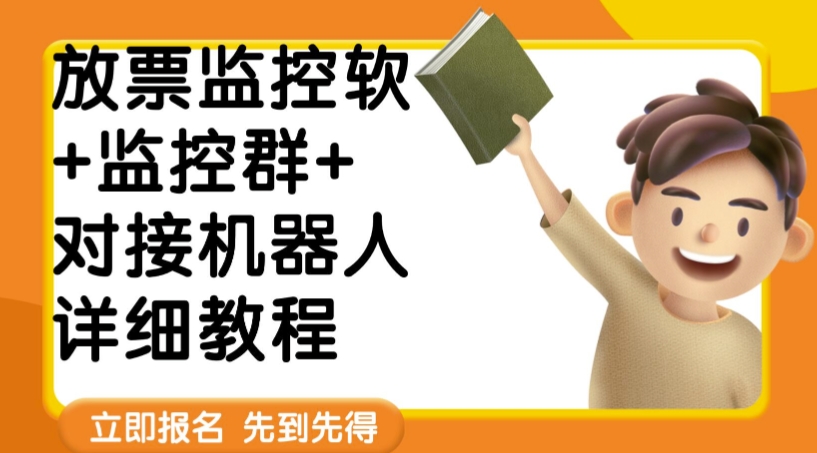 放票监控软
+监控群+
对接机器人
详细教程

立即报名 先到先得